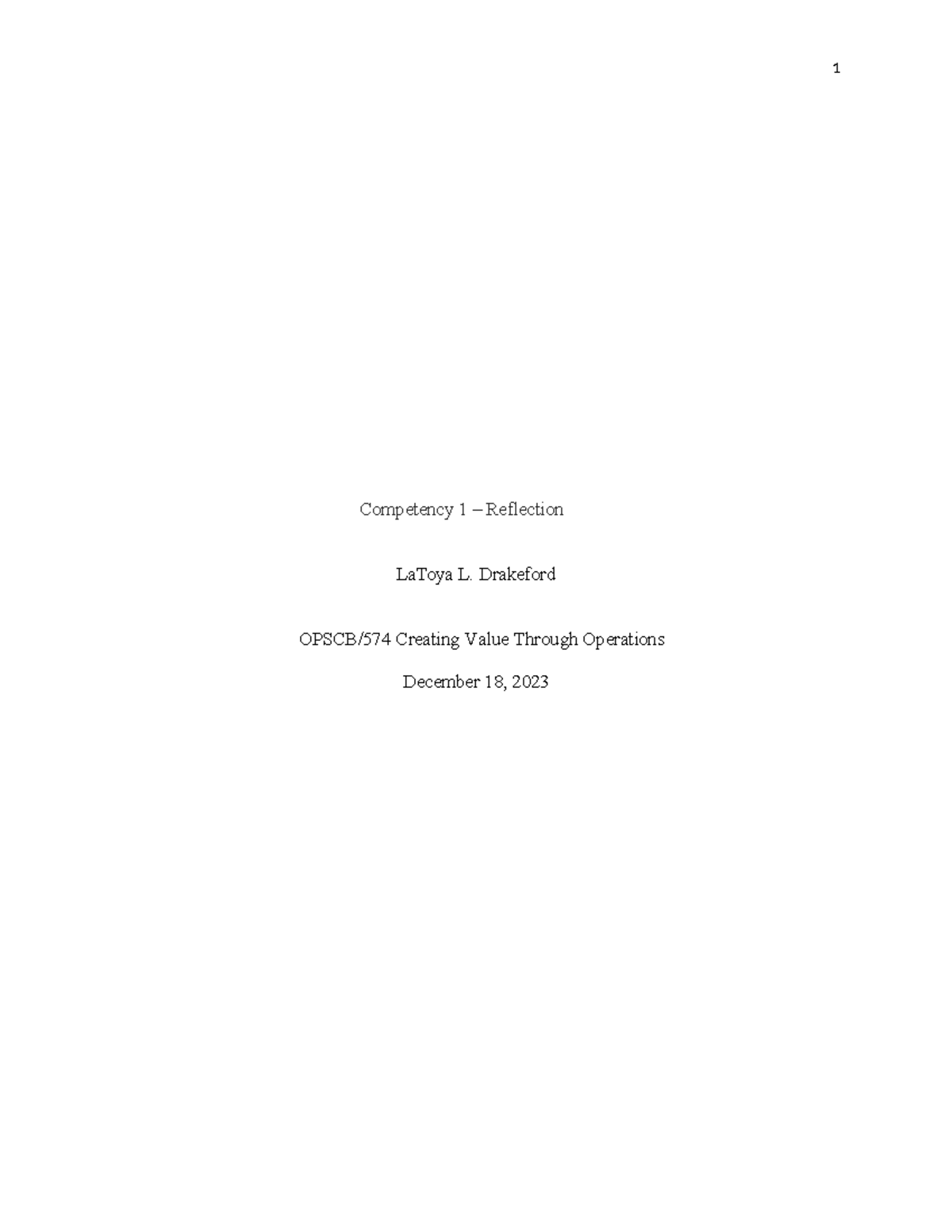 1

Competency 1 – Reflection

LaToya L. Drakeford

OPSCB/574 Creating Value Through Operations

December 18, 2023